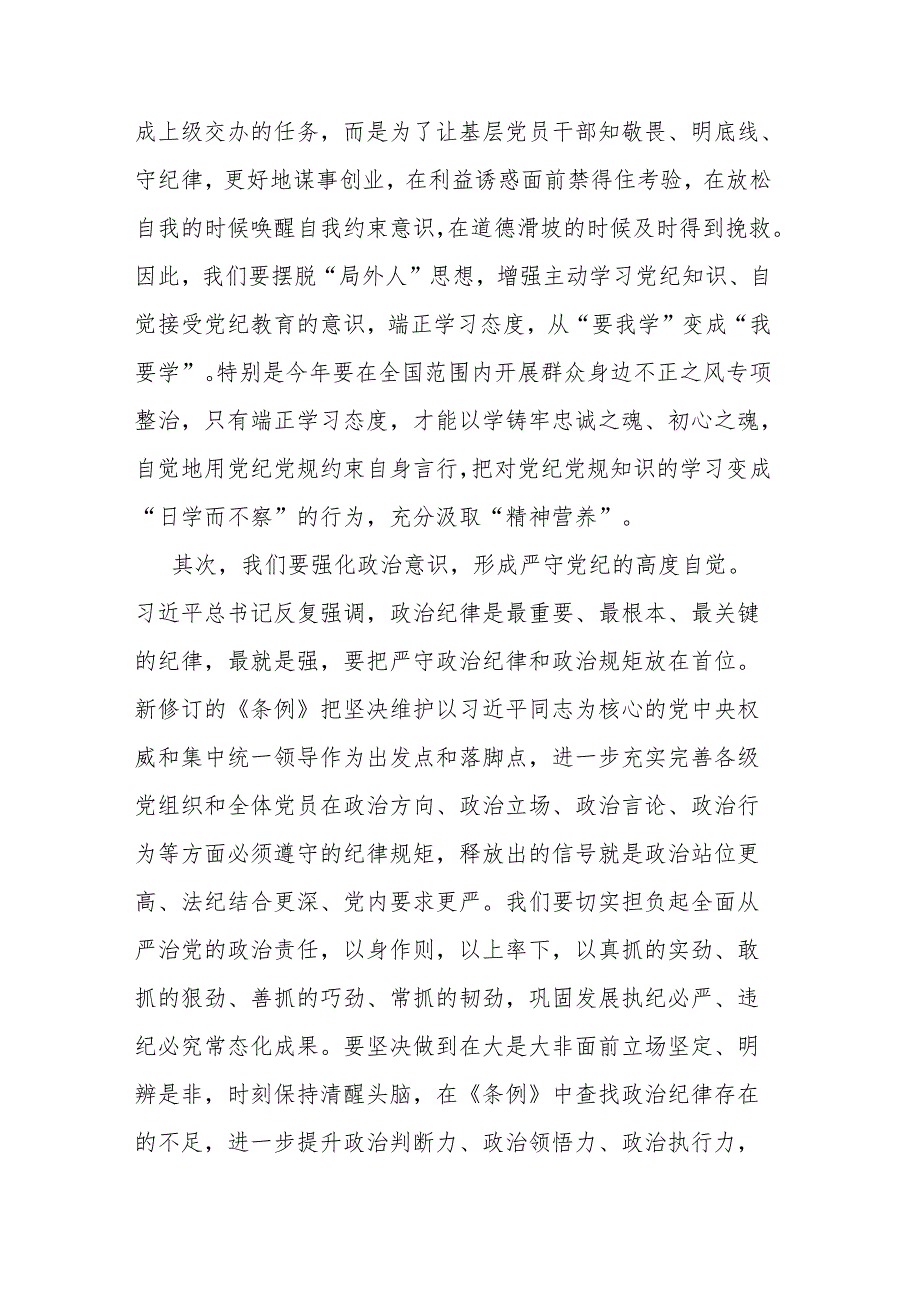 成上级交办的任务，而是为了让基层党员干部知敬畏、明底线、守纪律，更好地谋事创业，在利益诱惑面前禁得住考验，在放松自我的时候唤醒自我约束意识，在道德滑坡的时候及时得到挽救。因此，我们要摆脱“局外人”思想，增强主动学习党纪知识、自觉接受党纪教育的意识，端正学习态度，从“要我学”变成“我要学”。特别是今年要在全国范围内开展群众身边不正之风专项整治，只有端正学习态度，才能以学铸牢忠诚之魂、初心之魂，自觉地用党纪党规约束自身言行，把对党纪党规知识的学习变成“日学而不察”的行为，充分汲取“精神营养”。

其次，我们要强化政治意识，形成严守党纪的高度自觉。习近平总书记反复强调，政治纪律是最重要、最根本、最关键的纪律，最就是强，要把严守政治纪律和政治规矩放在首位。新修订的《条例》把坚决维护以习近平同志为核心的党中央权威和集中统一领导作为出发点和落脚点，进一步充实完善各级党组织和全体党员在政治方向、政治立场、政治言论、政治行为等方面必须遵守的纪律规矩，释放出的信号就是政治站位更高、法纪结合更深、党内要求更严。我们要切实担负起全面从严治党的政治责任，以身作则，以上率下，以真抓的实劲、敢抓的狠劲、善抓的巧劲、常抓的韧劲，巩固发展执纪必严、违纪必究常态化成果。要坚决做到在大是大非面前立场坚定、明辨是非，时刻保持清醒头脑，在《条例》中查找政治纪律存在的不足，进一步提升政治判断力、政治领悟力、政治执行力，